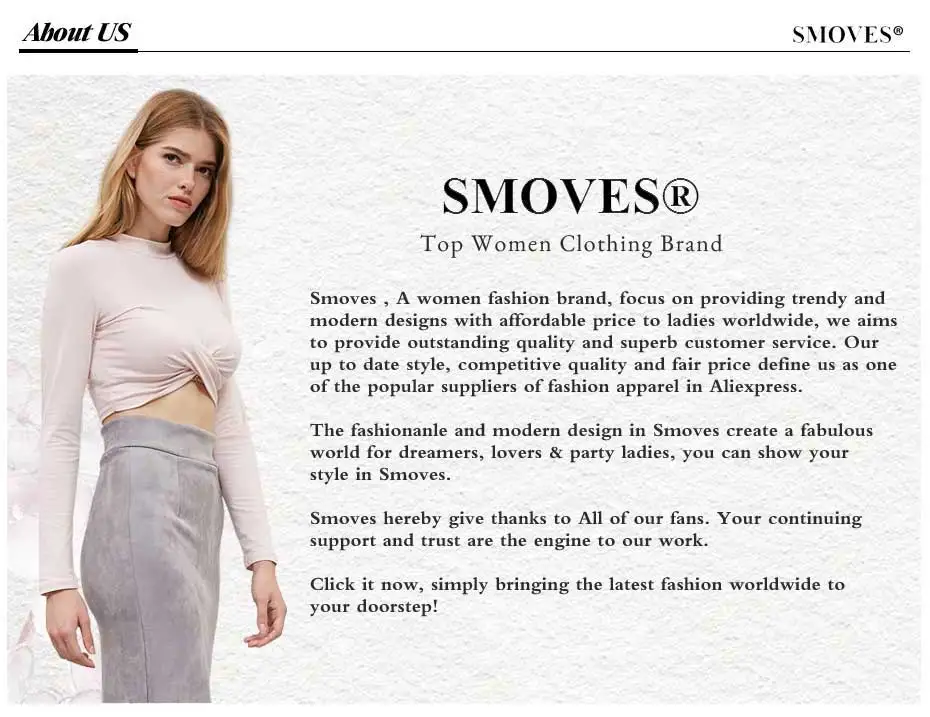 About US

SMOVES®

SMOVES®

Top Women Clothing Brand

Smoves , A women fashion brand, focus on providing trendy and modern designs with affordable price to ladies worldwide, we aims to provide outstanding quality and superb customer service. Our up to date style, competitive quality and fair price define us as one of the popular suppliers of fashion apparel in Aliexpress.

The fashionanle and modern design in Smoves create a fabulous world for dreamers, lovers & party ladies, you can show your style in Smoves.

Smoves hereby give thanks to All of our fans. Your continuing support and trust are the engine to our work.

Click it now, simply bringing the latest fashion worldwide to your doorstep!